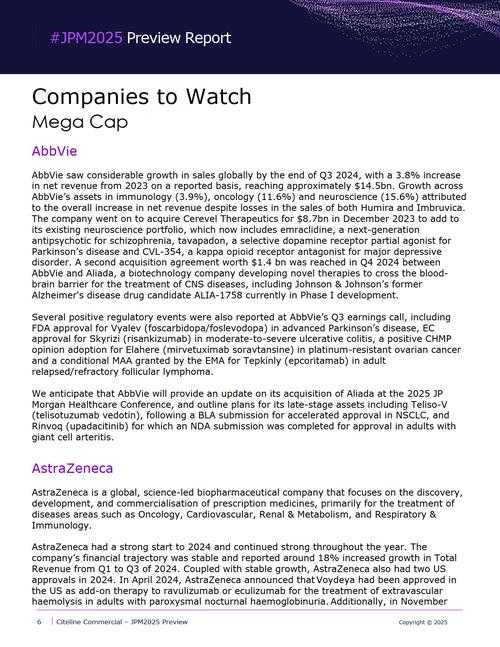 #JPM2025 Preview Report

Companies to Watch

Mega Cap

AbbVie

AbbVie saw considerable growth in sales globally by the end of Q3 2024, with a 3.8% increase in net revenue from 2023 on a reported basis, reaching approximately $14.5bn. Growth across AbbVie's assets in immunology (3.9%), oncology (11.6%) and neuroscience (15.6%) attributed to the overall increase in net revenue despite losses in the sales of both Humira and Imbruvica. The company went on to acquire Cerevel Therapeutics for $8.7bn in December 2023 to add to its existing neuroscience portfolio, which now includes emraclidine, a next-generation antipsychotic for schizophrenia, tavapadon, a selective dopamine receptor partial agonist for Parkinson's disease and CVL-354, a kappa opioid receptor antagonist for major depressive disorder. A second acquisition agreement worth $1.4 bn was reached in Q4 2024 between AbbVie and Aliada, a biotechnology company developing novel therapies to cross the blood-brain barrier for the treatment of CNS diseases, including Johnson & Johnson's former Alzheimer's disease drug candidate ALIA-1758 currently in Phase I development.

Several positive regulatory events were also reported at AbbVie's Q3 earnings call, including FDA approval for Vyalev (foscarbidopa/foslevodopa) in advanced Parkinson's disease, EC approval for Skyrizi (risankizumab) in moderate-to-severe ulcerative colitis, a positive CHMP opinion adoption for Elahere (mirvetuximab soravtansine) in platinum-resistant ovarian cancer and a conditional MAA granted by the EMA for Tepkinly (epcoritamab) in adult relapsed/refractory follicular lymphoma.

We anticipate that AbbVie will provide an update on its acquisition of Aliada at the 2025 JP Morgan Healthcare Conference, and outline plans for its late-stage assets including Teliso-V (telisotuzumab vedotin), following a BLA submission for accelerated approval in NSCLC, and Rinvoq (upadacitinib) for which an NDA submission was completed for approval in adults with giant cell arteritis.

AstraZeneca

AstraZeneca is a global, science-led biopharmaceutical company that focuses on the discovery, development, and commercialisation of prescription medicines, primarily for the treatment of diseases areas such as Oncology, Cardiovascular, Renal & Metabolism, and Respiratory & Immunology.

AstraZeneca had a strong start to 2024 and continued strong throughout the year. The company's financial trajectory was stable and reported around 18% increased growth in Total Revenue from Q1 to Q3 of 2024. Coupled with stable growth, AstraZeneca also had two US approvals in 2024. In April 2024, AstraZeneca announced that Voydeya had been approved in the US as add-on therapy to ravulizumab or eculizumab for the treatment of extravascular haemolysis in adults with paroxysmal nocturnal haemoglobinuria. Additionally, in November

6 | Citeline Commercial – JPM2025 Preview

Copyright © 2025